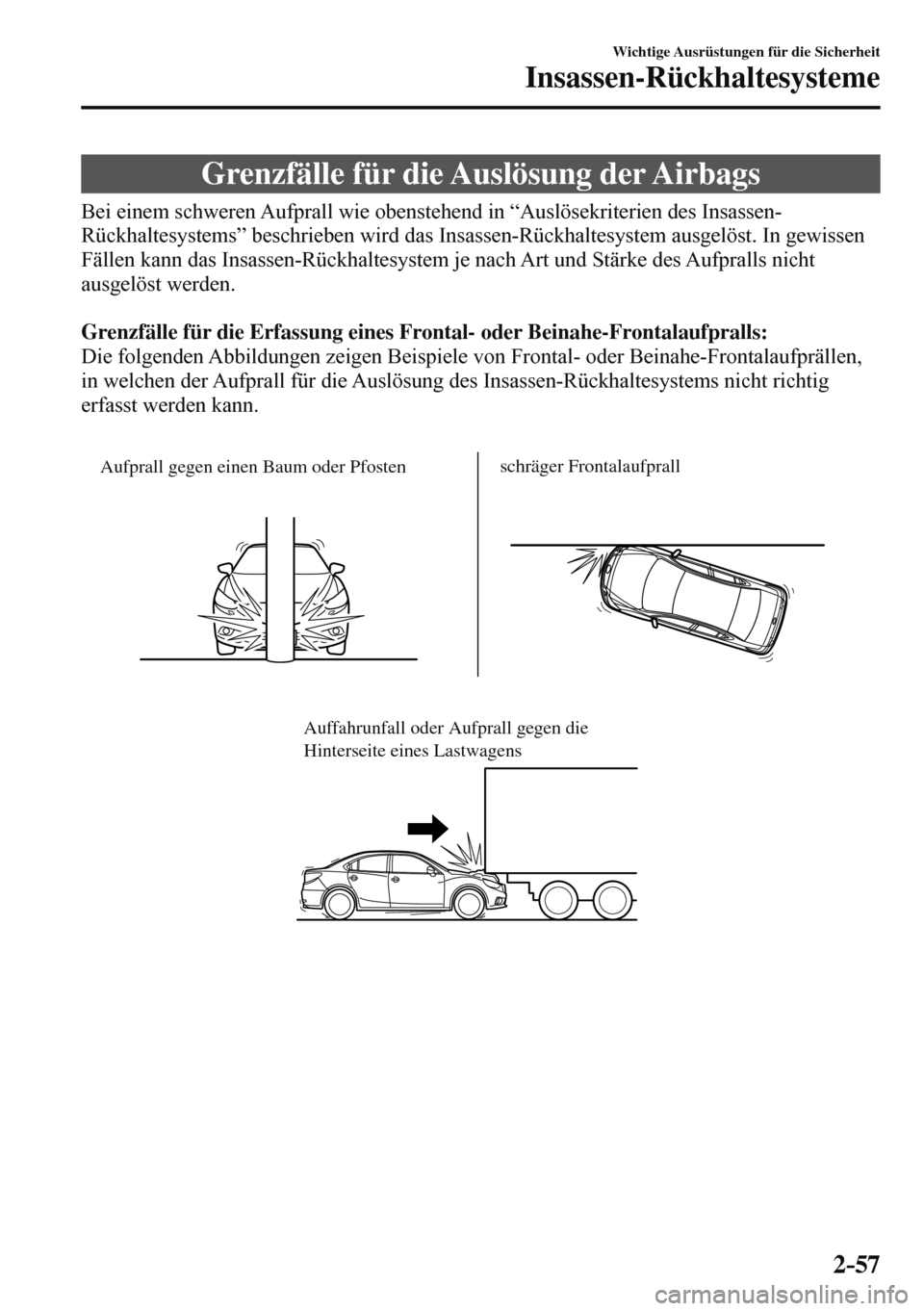 Wichtige Ausrüstungen für die Sicherheit
Insassen-Rückhaltesysteme

Grenzfälle für die Auslösung der Airbags

Bei einem schweren Aufprall wie obenstehend in “Auslösekriterien des Insassen-Rückhaltesystems” beschrieben wird das Insassen-Rückhaltesystem ausgelöst. In gewissen Fällen kann das Insassen-Rückhaltesystem je nach Art und Stärke des Aufpralls nicht ausgelöst werden.

Grenzfälle für die Erfassung eines Frontal- oder Beinahe-Frontalaufpralls:
Die folgenden Abbildungen zeigen Beispiele von Frontal- oder Beinahe-Frontalaufprällen, in welchen der Aufprall für die Auslösung des Insassen-Rückhaltesystems nicht richtig erfasst werden kann.

Aufprall gegen einen Baum oder Pfosten

schräger Frontalaufprall

Auffahrunfall oder Aufprall gegen die Hinterseite eines Lastwagens

2-57

carmanualsonline.info